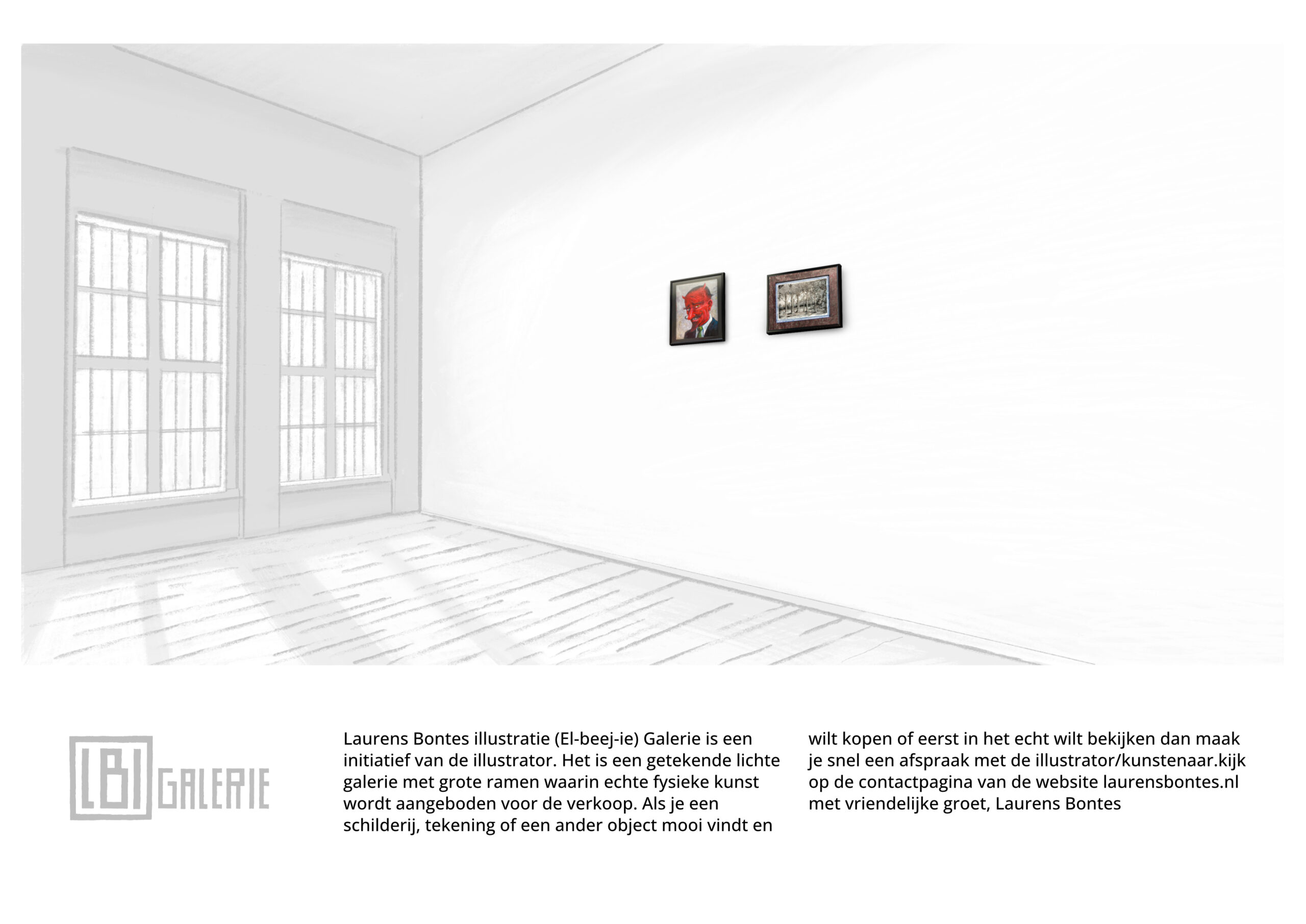 LBI GALERIE

Laurens Bontes illustratie (El-beej-ie) Galerie is een initiatief van de illustrator. Het is een getekende lichte galerie met grote ramen waarin echte fysieke kunst wordt aangeboden voor de verkoop. Als je een schilderij, tekening of een ander object mooi vindt en wilt kopen of eerst in het echt wilt bekijken dan maak je snel een afspraak met de illustrator/kunstenaar.kijk op de contactpagina van de website laurensbontes.nl met vriendelijke groet, Laurens Bontes